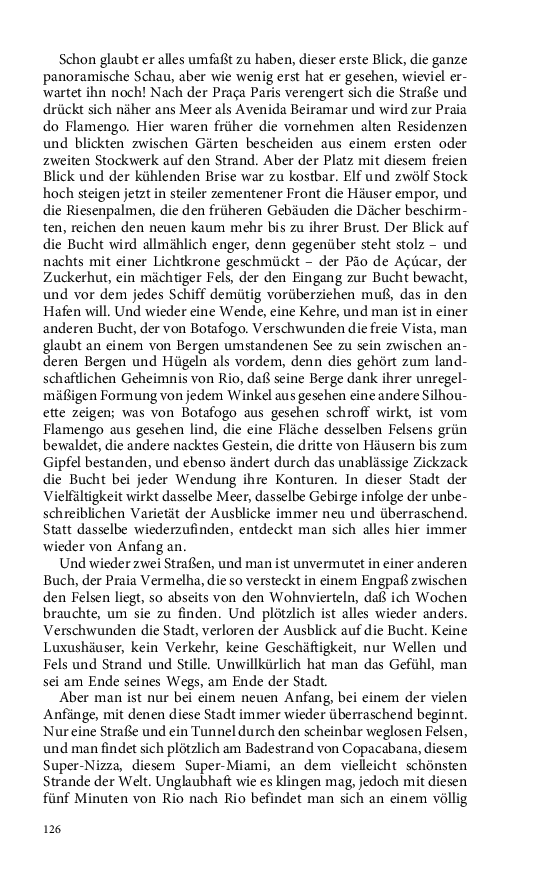 Schon glaubt er alles umfaßt zu haben, dieser erste Blick, die ganze panoramische Schau, aber wie wenig erst hat er gesehen, wieviel erwartet ihn noch! Nach der Praça Paris verengert sich die Straße und drückt sich näher ans Meer als Avenida Beiramar und wird zur Praia do Flamengo. Hier waren früher die vornehmen alten Residenzen und blickten zwischen Gärten bescheiden aus einem ersten oder zweiten Stockwerk auf den Strand. Aber der Platz mit diesem freien Blick und der kühlenden Brise war zu kostbar. Elf und zwölf Stock hoch steigen jetzt in steiler zementener Front die Häuser empor, und die Riesenpalmen, die den früheren Gebäuden die Dächer beschirmten, reichen den neuen kaum mehr bis zu ihrer Brust. Der Blick auf die Bucht wird allmählich enger, denn gegenüber steht stolz – und nachts mit einer Lichtkrone geschmückt – der Pão de Açúcar, der Zuckerhut, ein mächtiger Fels, der den Eingang zur Bucht bewacht, und vor dem jedes Schiff demütig vorüberziehen muß, das in den Hafen will. Und wieder eine Wende, eine Kehre, und man ist in einer anderen Bucht, der von Botafogo. Verschwunden die freie Vista, man glaubt an einem von Bergen umstandenen See zu sein zwischen anderen Bergen und Hügeln als vordem, denn dies gehört zum landschaftlichen Geheimnis von Rio, daß seine Berge dank ihrer unregelmäßigen Formung von jedem Winkel aus gesehen eine andere Silhouette zeigen; was von Botafogo aus gesehen schroff wirkt, ist vom Flamengo aus gesehen lind, die eine Fläche desselben Felsens grün bewaldet, die andere nacktes Gestein, die dritte von Häusern bis zum Gipfel bestanden, und ebenso ändert durch das unablässige Zickzack die Bucht bei jeder Wendung ihre Konturen. In dieser Stadt der Vielfältigkeit wirkt dasselbe Meer, dasselbe Gebirge infolge der unbeschreiblichen Varietät der Ausblicke immer neu und überraschend. Statt dasselbe wiederzufinden, entdeckt man sich alles hier immer wieder von Anfang an.

Und wieder zwei Straßen, und man ist unvermutet in einer anderen Buch, der Praia Vermelha, die so versteckt in einem Engpaß zwischen den Felsen liegt, so abseits von den Wohnvierteln, daß ich Wochen brauchte, um sie zu finden. Und plötzlich ist alles wieder anders. Verschwunden die Stadt, verloren der Ausblick auf die Bucht. Keine Luxushäuser, kein Verkehr, keine Geschäftigkeit, nur Wellen und Fels und Strand und Stille. Unwillkürlich hat man das Gefühl, man sei am Ende seines Wegs, am Ende der Stadt.

Aber man ist nur bei einem neuen Anfang, bei einem der vielen Anfänge, mit denen diese Stadt immer wieder überraschend beginnt. Nur eine Straße und ein Tunnel durch den scheinbar weglosen Felsen, und man findet sich plötzlich am Badestrand von Copacabana, diesem Super-Nizza, diesem Super-Miami, an dem vielleicht schönsten Strande der Welt. Unglaubhaft wie es klingen mag, jedoch mit diesen fünf Minuten von Rio nach Rio befindet man sich an einem völlig

126